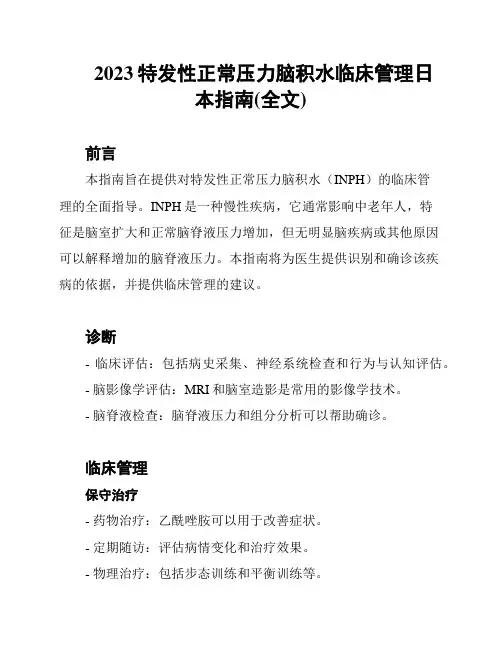 2023 特发性正常压力脑积水临床管理日本指南(全文)

前言

本指南旨在提供对特发性正常压力脑积水（INPH）的临床管理的全面指导。INPH 是一种慢性疾病，它通常影响中老年人，特征是脑室扩大和正常脑脊液压力增加，但无明显脑疾病或其他原因可以解释增加的脑脊液压力。本指南将为医生提供识别和确诊该疾病的依据，并提供临床管理的建议。

诊断

- 临床评估：包括病史采集、神经系统检查和行为与认知评估。

- 脑影像学评估：MRI 和脑室造影是常用的影像学技术。

- 脑脊液检查：脑脊液压力和组分分析可以帮助确诊。

临床管理

保守治疗

- 药物治疗：乙酰唑胺可以用于改善症状。

- 定期随访：评估病情变化和治疗效果。

- 物理治疗：包括步态训练和平衡训练等。